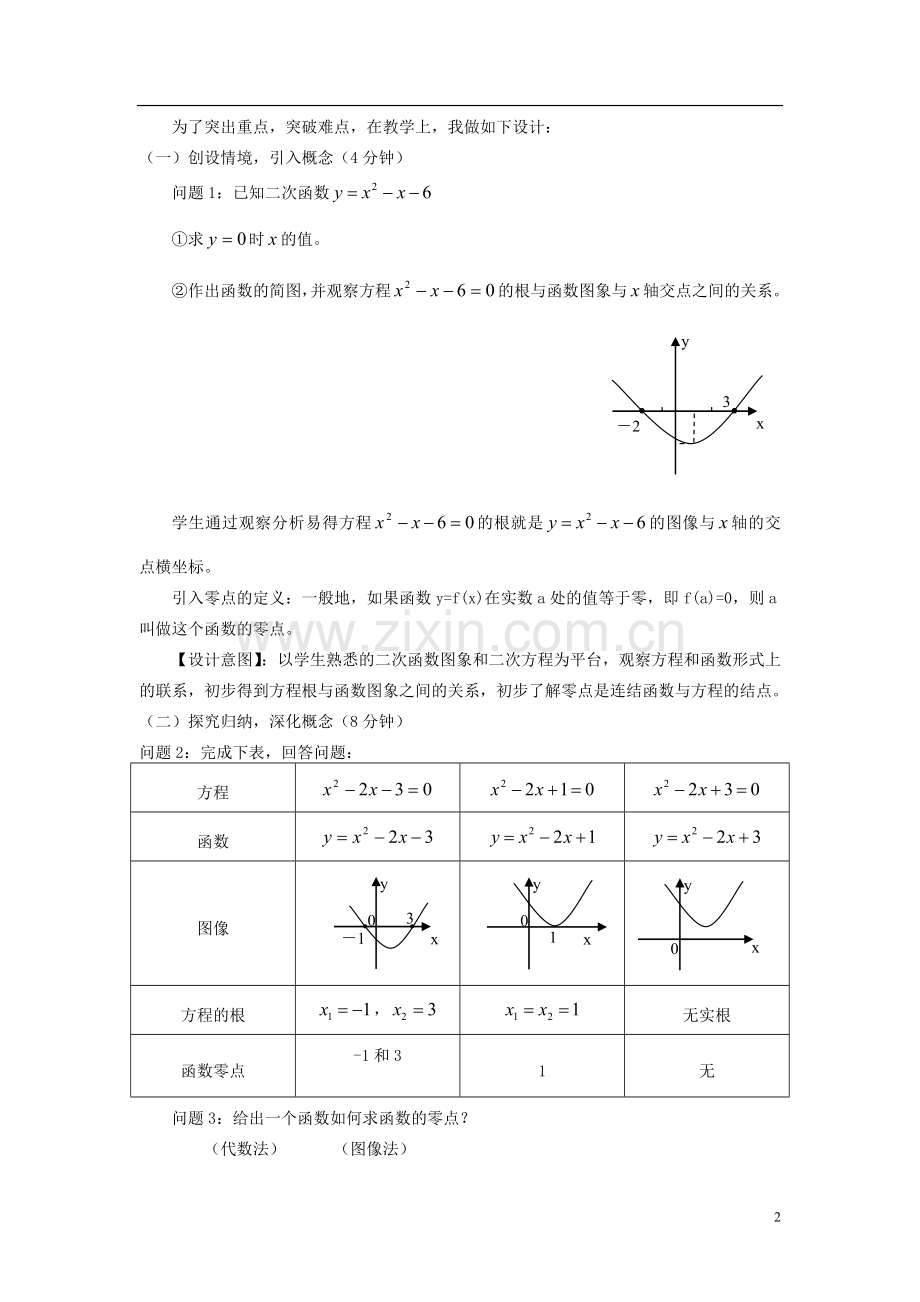 为了突出重点，突破难点，在教学上，我做如下设计：

（一）创设情境，引入概念（4分钟）

问题1：已知二次函数$y=x^2-x-6$

①求$y=0$时$x$的值。

②作出函数的简图，并观察方程$x^2-x-6=0$的根与函数图象与$x$轴交点之间的关系。

y
3
-2
x

学生通过观察分析易得方程$x^2-x-6=0$的根就是$y=x^2-x-6$的图像与$x$轴的交点横坐标。

引入零点的定义：一般地，如果函数y=f(x)在实数a处的值等于零，即f(a)=0，则a叫做这个函数的零点。

【设计意图】：以学生熟悉的二次函数图象和二次方程为平台，观察方程和函数形式上的联系，初步得到方程根与函数图象之间的关系，初步了解零点是连结函数与方程的结点。

（二）探究归纳，深化概念（8分钟）

问题2：完成下表，回答问题：

| 方程 | $x^2-2x-3=0$ | $x^2-2x+1=0$ | $x^2-2x+3=0$ |
|---|---|---|---|
| 函数 | $y=x^2-2x-3$ | $y=x^2-2x+1$ | $y=x^2-2x+3$ |
| 图像 | y 0 3 -1 x | y 0 1 x | y 0 x |
| 方程的根 | $x_1=-1$，$x_2=3$ | $x_1=x_2=1$ | 无实根 |
| 函数零点 | -1和3 | 1 | 无 |

问题3：给出一个函数如何求函数的零点？

（代数法） （图像法）

2

www.zixin.com.cn